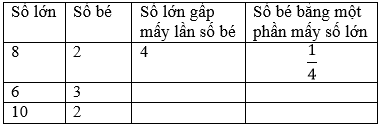 | Số lớn | Số bé | Số lớn gấp mấy lần số bé | Số bé bằng một phần mấy số lớn |
|---|---|---|---|
| 8 | 2 | 4 | $\frac{1}{4}$ |
| 6 | 3 | | |
| 10 | 2 | | |